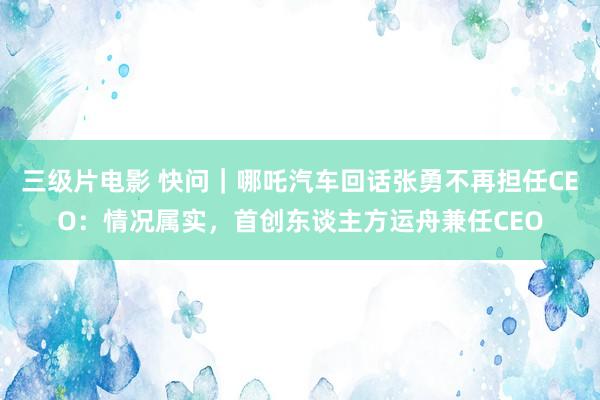 三级片电影 快问｜哪吒汽车回话张勇不再担任CEO：情况属实，首创东谈主方运舟兼任CEO